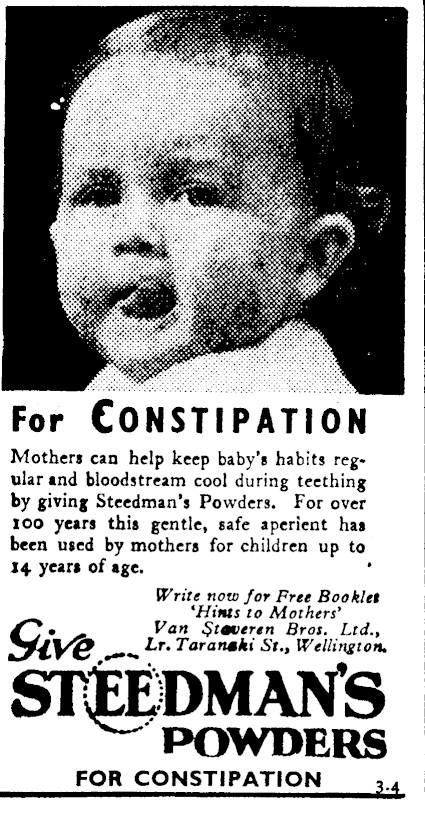 For CONSTIPATION

Mothers can help keep baby's habits regular and bloodstream cool during teething by giving Steedman's Powders. For over 100 years this gentle, safe aperient has been used by mothers for children up to 14 years of age.

Write now for Free Booklet 'Hints to Mothers'
Van Staveren Bros. Ltd.,
Lr. Taranaki St., Wellington.

Give
STEEDMAN'S
POWDERS

FOR CONSTIPATION

3-4